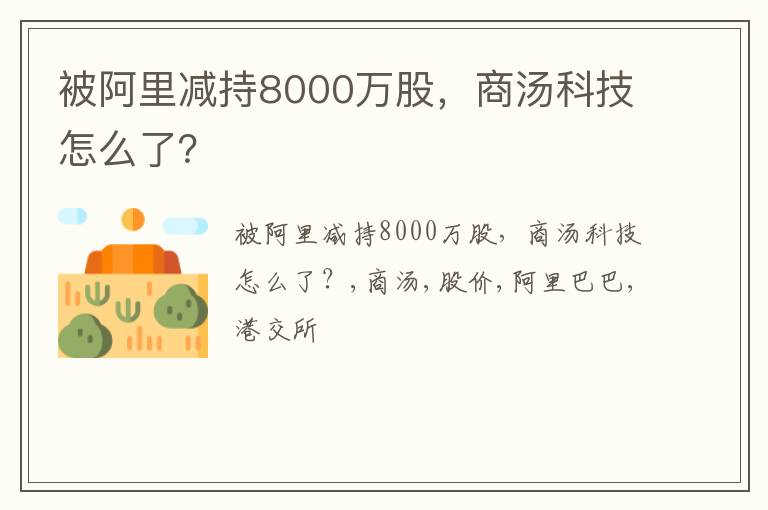 被阿里减持8000万股，商汤科技怎么了?

被阿里减持8000万股，商汤科技怎么了？，商汤，股价，阿里巴巴，港交所